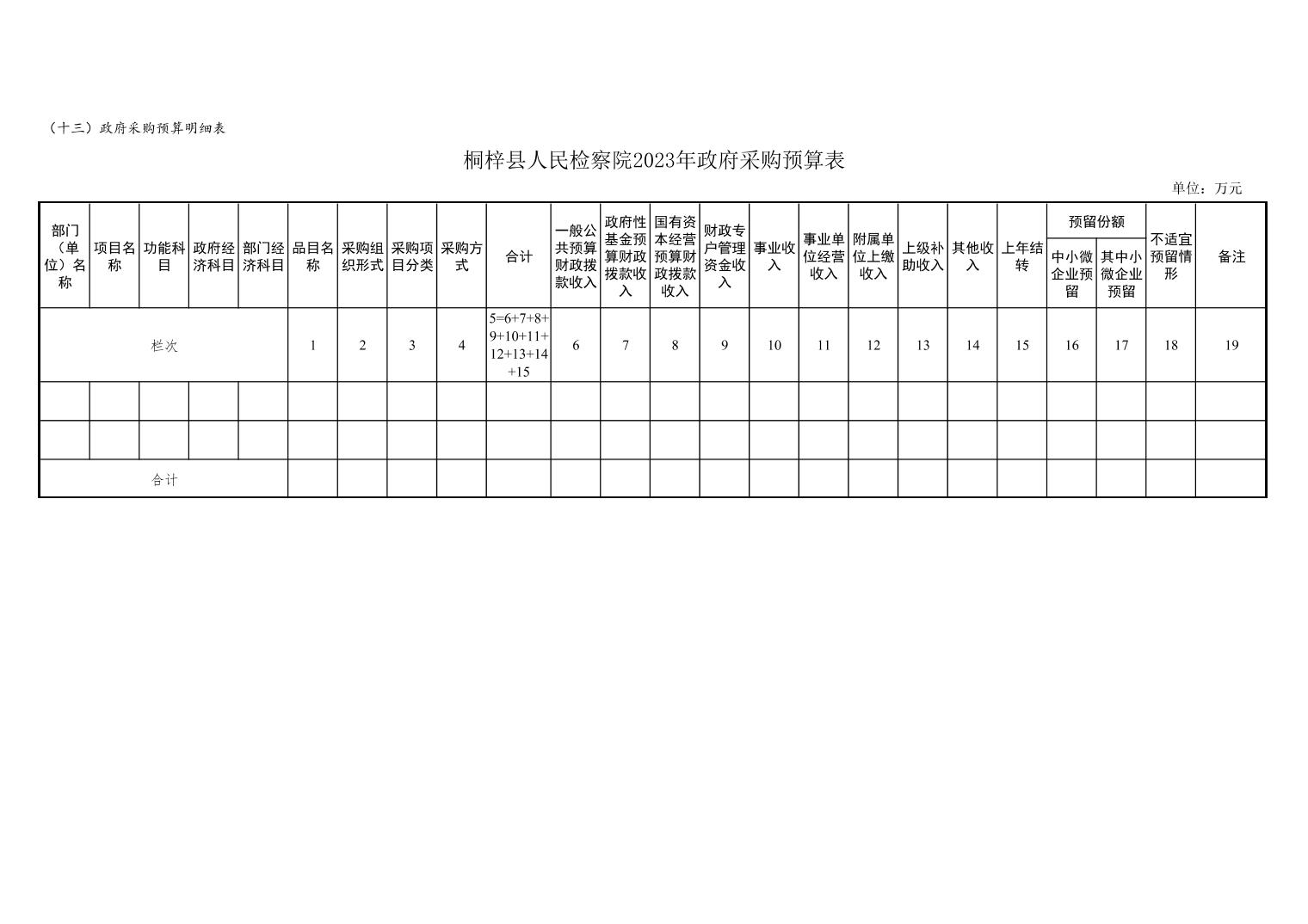 （十三）政府采购预算明细表

桐梓县人民检察院2023年政府采购预算表

单位：万元

| 部门（单位）名称 | 项目名称 | 功能科目 | 政府经济科目 | 部门经济科目 | 品目名称 | 采购组织形式 | 采购项目分类 | 采购方式 | 合计 | 一般公共预算财政拨款收入 | 政府性基金预算财政拨款收入 | 国有资本经营预算财政拨款收入 | 财政专户管理资金收入 | 事业收入 | 事业单位经营收入 | 附属单位上缴收入 | 上级补助收入 | 其他收入 | 上年结转 | 预留份额 |  | 不适宜预留情形 | 备注 |
|---|---|---|---|---|---|---|---|---|---|---|---|---|---|---|---|---|---|---|---|---|---|---|---|
|  |  |  |  |  |  |  |  |  |  |  |  |  |  |  |  |  |  |  |  | 中小微企业预留 | 其中小微企业预留 |  |  |
| 栏次 |  |  |  |  | 1 | 2 | 3 | 4 | 5=6+7+8+9+10+11+12+13+14+15 | 6 | 7 | 8 | 9 | 10 | 11 | 12 | 13 | 14 | 15 | 16 | 17 | 18 | 19 |
|  |  |  |  |  |  |  |  |  |  |  |  |  |  |  |  |  |  |  |  |  |  |  |  |
|  |  |  |  |  |  |  |  |  |  |  |  |  |  |  |  |  |  |  |  |  |  |  |  |
| 合计 |  |  |  |  |  |  |  |  |  |  |  |  |  |  |  |  |  |  |  |  |  |  |  |